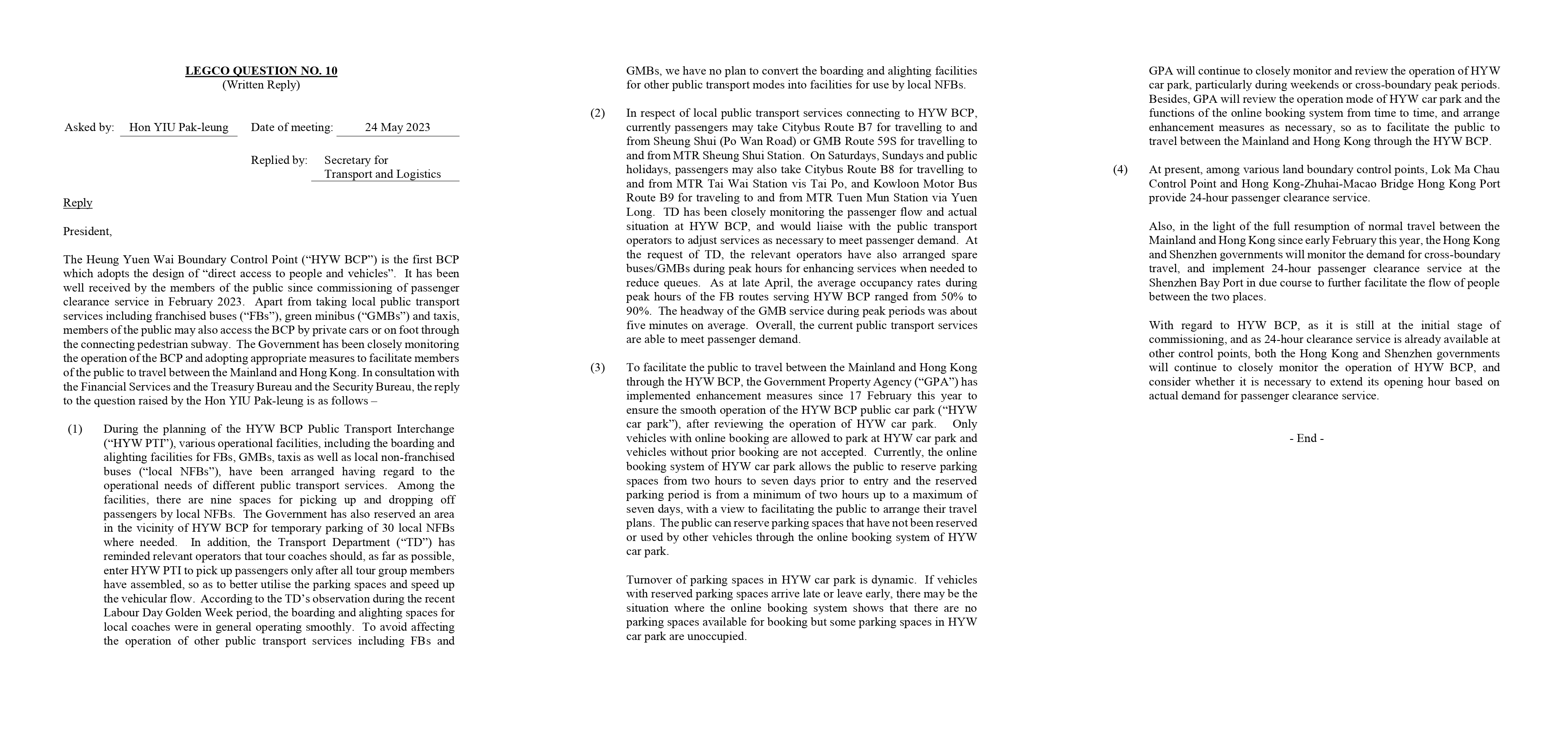 LEGCO QUESTION NO. 10
(Written Reply)

Asked by: Hon YIU Pak-leung Date of meeting: 24 May 2023

Replied by: Secretary for Transport and Logistics

Reply

President,

The Heung Yuen Wai Boundary Control Point (“HYW BCP”) is the first BCP which adopts the design of “direct access to people and vehicles”. It has been well received by the members of the public since commissioning of passenger clearance service in February 2023. Apart from taking local public transport services including franchised buses (“FBs”), green minibus (“GMBs”) and taxis, members of the public may also access the BCP by private cars or on foot through the connecting pedestrian subway. The Government has been closely monitoring the operation of the BCP and adopting appropriate measures to facilitate members of the public to travel between the Mainland and Hong Kong. In consultation with the Financial Services and the Treasury Bureau and the Security Bureau, the reply to the question raised by the Hon YIU Pak-leung is as follows –

(1) During the planning of the HYW BCP Public Transport Interchange (“HYW PTI”), various operational facilities, including the boarding and alighting facilities for FBs, GMBs, taxis as well as local non-franchised buses (“local NFBs”), have been arranged having regard to the operational needs of different public transport services. Among the facilities, there are nine spaces for picking up and dropping off passengers by local NFBs. The Government has also reserved an area in the vicinity of HYW BCP for temporary parking of 30 local NFBs where needed. In addition, the Transport Department (“TD”) has reminded relevant operators that tour coaches should, as far as possible, enter HYW PTI to pick up passengers only after all tour group members have assembled, so as to better utilise the parking spaces and speed up the vehicular flow. According to the TD’s observation during the recent Labour Day Golden Week period, the boarding and alighting spaces for local coaches were in general operating smoothly. To avoid affecting the operation of other public transport services including FBs and GMBs, we have no plan to convert the boarding and alighting facilities for other public transport modes into facilities for use by local NFBs.

(2) In respect of local public transport services connecting to HYW BCP, currently passengers may take Citybus Route B7 for travelling to and from Sheung Shui (Po Wan Road) or GMB Route 59S for travelling to and from MTR Sheung Shui Station. On Saturdays, Sundays and public holidays, passengers may also take Citybus Route B8 for travelling to and from MTR Tai Wai Station vis Tai Po, and Kowloon Motor Bus Route B9 for traveling to and from MTR Tuen Mun Station via Yuen Long. TD has been closely monitoring the passenger flow and actual situation at HYW BCP, and would liaise with the public transport operators to adjust services as necessary to meet passenger demand. At the request of TD, the relevant operators have also arranged spare buses/GMBs during peak hours for enhancing services when needed to reduce queues. As at late April, the average occupancy rates during peak hours of the FB routes serving HYW BCP ranged from 50% to 90%. The headway of the GMB service during peak periods was about five minutes on average. Overall, the current public transport services are able to meet passenger demand.

(3) To facilitate the public to travel between the Mainland and Hong Kong through the HYW BCP, the Government Property Agency (“GPA”) has implemented enhancement measures since 17 February this year to ensure the smooth operation of the HYW BCP public car park (“HYW car park”), after reviewing the operation of HYW car park. Only vehicles with online booking are allowed to park at HYW car park and vehicles without prior booking are not accepted. Currently, the online booking system of HYW car park allows the public to reserve parking spaces from two hours to seven days prior to entry and the reserved parking period is from a minimum of two hours up to a maximum of seven days, with a view to facilitating the public to arrange their travel plans. The public can reserve parking spaces that have not been reserved or used by other vehicles through the online booking system of HYW car park.

Turnover of parking spaces in HYW car park is dynamic. If vehicles with reserved parking spaces arrive late or leave early, there may be the situation where the online booking system shows that there are no parking spaces available for booking but some parking spaces in HYW car park are unoccupied. GPA will continue to closely monitor and review the operation of HYW car park, particularly during weekends or cross-boundary peak periods. Besides, GPA will review the operation mode of HYW car park and the functions of the online booking system from time to time, and arrange enhancement measures as necessary, so as to facilitate the public to travel between the Mainland and Hong Kong through the HYW BCP.

(4) At present, among various land boundary control points, Lok Ma Chau Control Point and Hong Kong-Zhuhai-Macao Bridge Hong Kong Port provide 24-hour passenger clearance service.

Also, in the light of the full resumption of normal travel between the Mainland and Hong Kong since early February this year, the Hong Kong and Shenzhen governments will monitor the demand for cross-boundary travel, and implement 24-hour passenger clearance service at the Shenzhen Bay Port in due course to further facilitate the flow of people between the two places.

With regard to HYW BCP, as it is still at the initial stage of commissioning, and as 24-hour clearance service is already available at other control points, both the Hong Kong and Shenzhen governments will continue to closely monitor the operation of HYW BCP, and consider whether it is necessary to extend its opening hour based on actual demand for passenger clearance service.

- End -